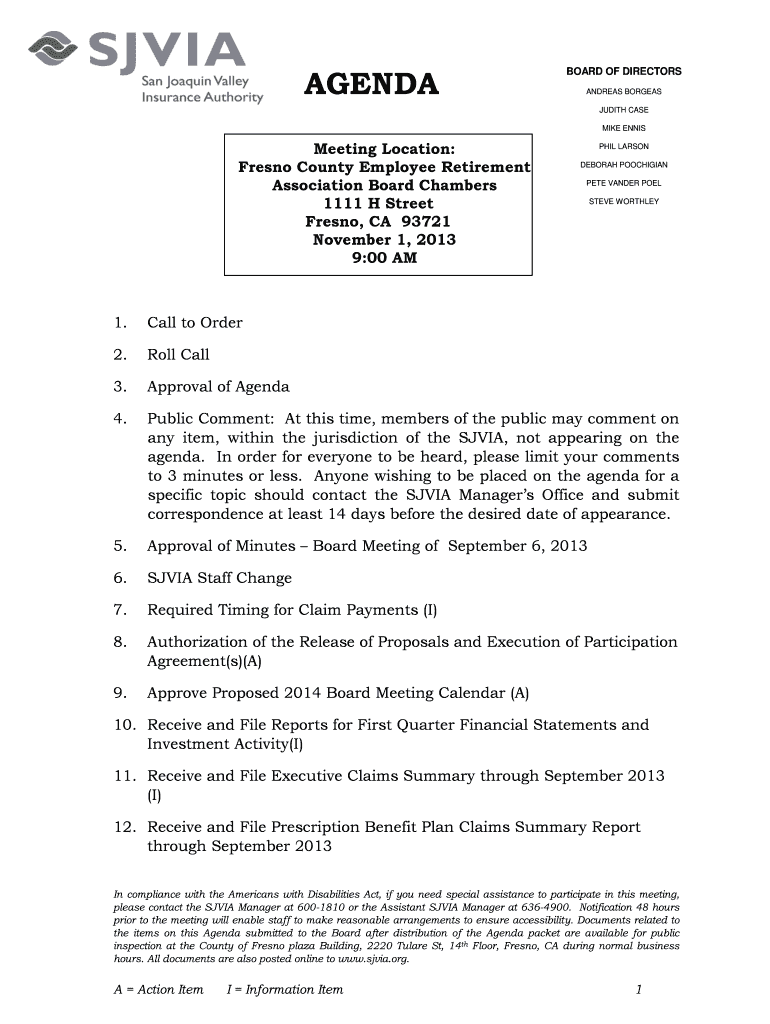 SJVIA
San Joaquin Valley Insurance Authority

AGENDA

BOARD OF DIRECTORS
ANDREAS BORGEAS
JUDITH CASE
MIKE ENNIS
PHIL LARSON
DEBORAH POOCHIGIAN
PETE VANDER POEL
STEVE WORTHLEY

Meeting Location:
Fresno County Employee Retirement Association Board Chambers
1111 H Street
Fresno, CA 93721
November 1, 2013
9:00 AM

1. Call to Order

2. Roll Call

3. Approval of Agenda

4. Public Comment: At this time, members of the public may comment on any item, within the jurisdiction of the SJVIA, not appearing on the agenda. In order for everyone to be heard, please limit your comments to 3 minutes or less. Anyone wishing to be placed on the agenda for a specific topic should contact the SJVIA Manager's Office and submit correspondence at least 14 days before the desired date of appearance.

5. Approval of Minutes – Board Meeting of September 6, 2013

6. SJVIA Staff Change

7. Required Timing for Claim Payments (I)

8. Authorization of the Release of Proposals and Execution of Participation Agreement(s)(A)

9. Approve Proposed 2014 Board Meeting Calendar (A)

10. Receive and File Reports for First Quarter Financial Statements and Investment Activity(I)

11. Receive and File Executive Claims Summary through September 2013 (I)

12. Receive and File Prescription Benefit Plan Claims Summary Report through September 2013

In compliance with the Americans with Disabilities Act, if you need special assistance to participate in this meeting, please contact the SJVIA Manager at 600-1810 or the Assistant SJVIA Manager at 636-4900. Notification 48 hours prior to the meeting will enable staff to make reasonable arrangements to ensure accessibility. Documents related to the items on this Agenda submitted to the Board after distribution of the Agenda packet are available for public inspection at the County of Fresno plaza Building, 2220 Tulare St, 14th Floor, Fresno, CA during normal business hours. All documents are also posted online to www.sjvia.org.

A = Action Item I = Information Item 1